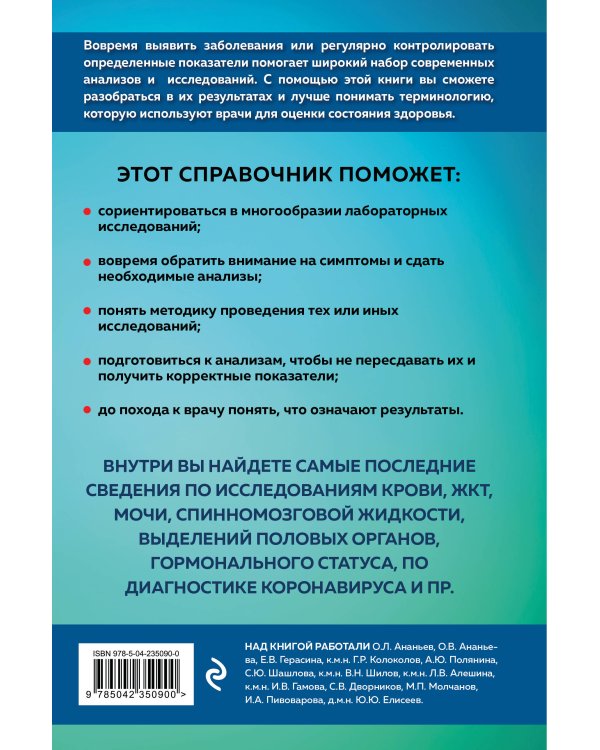 Вовремя выявить заболевания или регулярно контролировать определенные показатели помогает широкий набор современных анализов и исследований. С помощью этой книги вы сможете разобраться в их результатах и лучше понимать терминологию, которую используют врачи для оценки состояния здоровья.

ЭТОТ СПРАВОЧНИК ПОМОЖЕТ:

сориентироваться в многообразии лабораторных исследований;

вовремя обратить внимание на симптомы и сдать необходимые анализы;

понять методику проведения тех или иных исследований;

подготовиться к анализам, чтобы не пересдавать их и получить корректные показатели;

до похода к врачу понять, что означают результаты.

ВНУТРИ ВЫ НАЙДЕТЕ САМЫЕ ПОСЛЕДНИЕ СВЕДЕНИЯ ПО ИССЛЕДОВАНИЯМ КРОВИ, ЖКТ, МОЧИ, СПИННОМОЗГОВОЙ ЖИДКОСТИ, ВЫДЕЛЕНИЙ ПОЛОВЫХ ОРГАНОВ, ГОРМОНАЛЬНОГО СТАТУСА, ПО ДИАГНОСТИКЕ КОРОНАВИРУСА И ПР.

ISBN 978-5-04-235090-0

9 785042 350900 >

НАД КНИГОЙ РАБОТАЛИ О.Л. Ананьев, О.В. Ананьева, Е.В. Герасина, к.м.н. Г.Р. Колоколов, А.Ю. Полянина, С.Ю. Шашлова, к.м.н. В.Н. Шилов, к.м.н. Л.В. Алешина, к.м.н. И.В. Гамова, С.В. Дворников, М.П. Молчанов, И.А. Пивоварова, д.м.н. Ю.Ю. Елисеев.